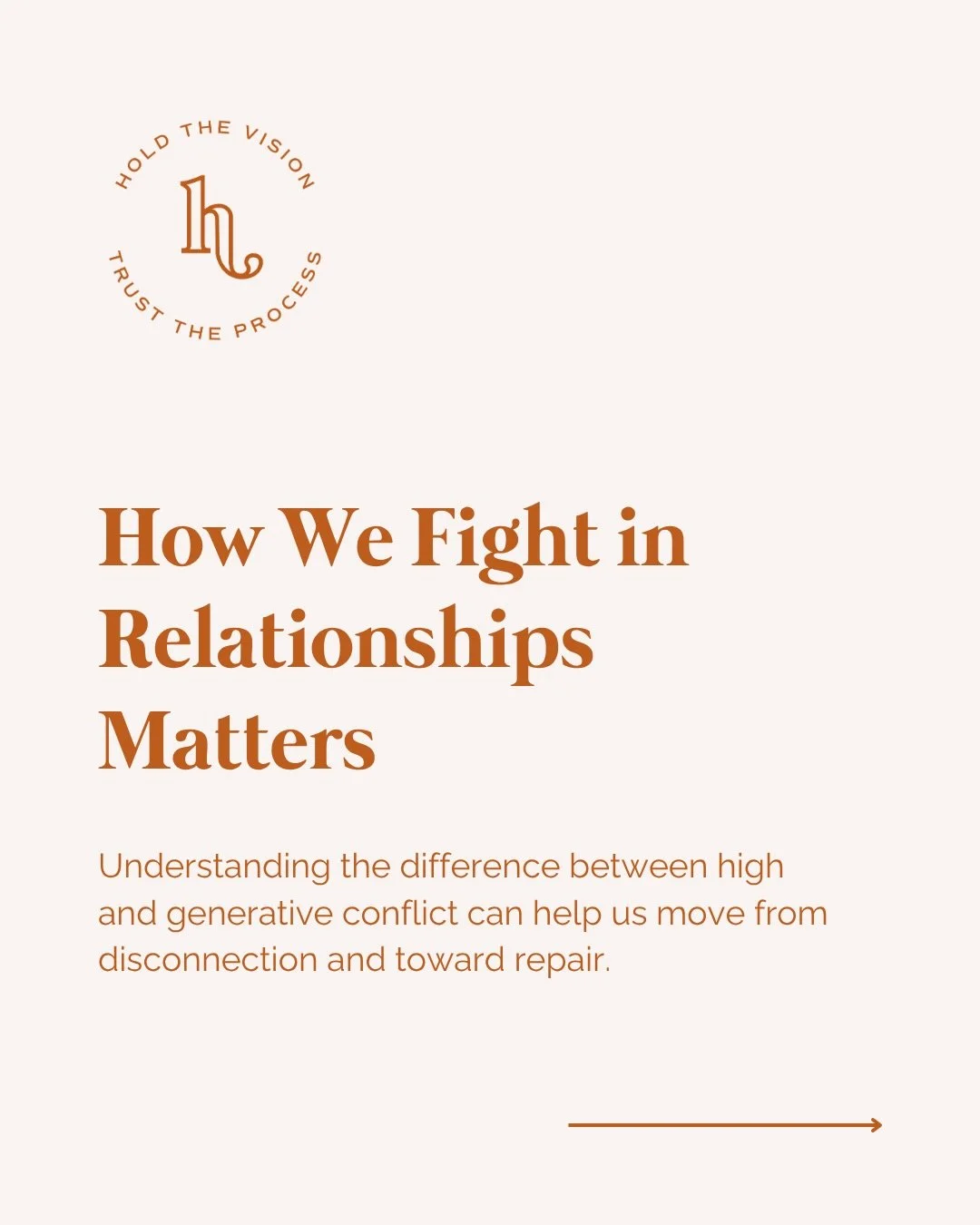 HOLD THE VISION
h
TRUST THE PROCESS

How We Fight in Relationships Matters

Understanding the difference between high and generative conflict can help us move from disconnection and toward repair.